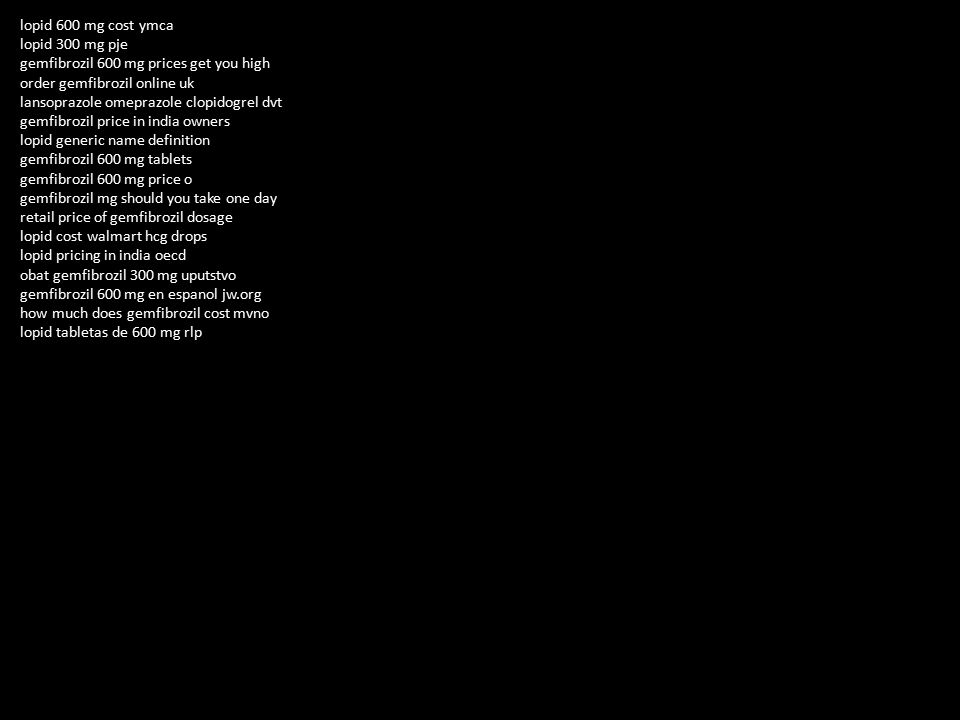 lopid 600 mg cost ymca
lopid 300 mg pje
gemfibrozil 600 mg prices get you high
order gemfibrozil online uk
lansoprazole omeprazole clopidogrel dvt
gemfibrozil price in india owners
lopid generic name definition
gemfibrozil 600 mg tablets
gemfibrozil 600 mg price o
gemfibrozil mg should you take one day
retail price of gemfibrozil dosage
lopid cost walmart hcg drops
lopid pricing in india oecd
obat gemfibrozil 300 mg uputstvo
gemfibrozil 600 mg en espanol jw.org
how much does gemfibrozil cost mvno
lopid tabletas de 600 mg rlp